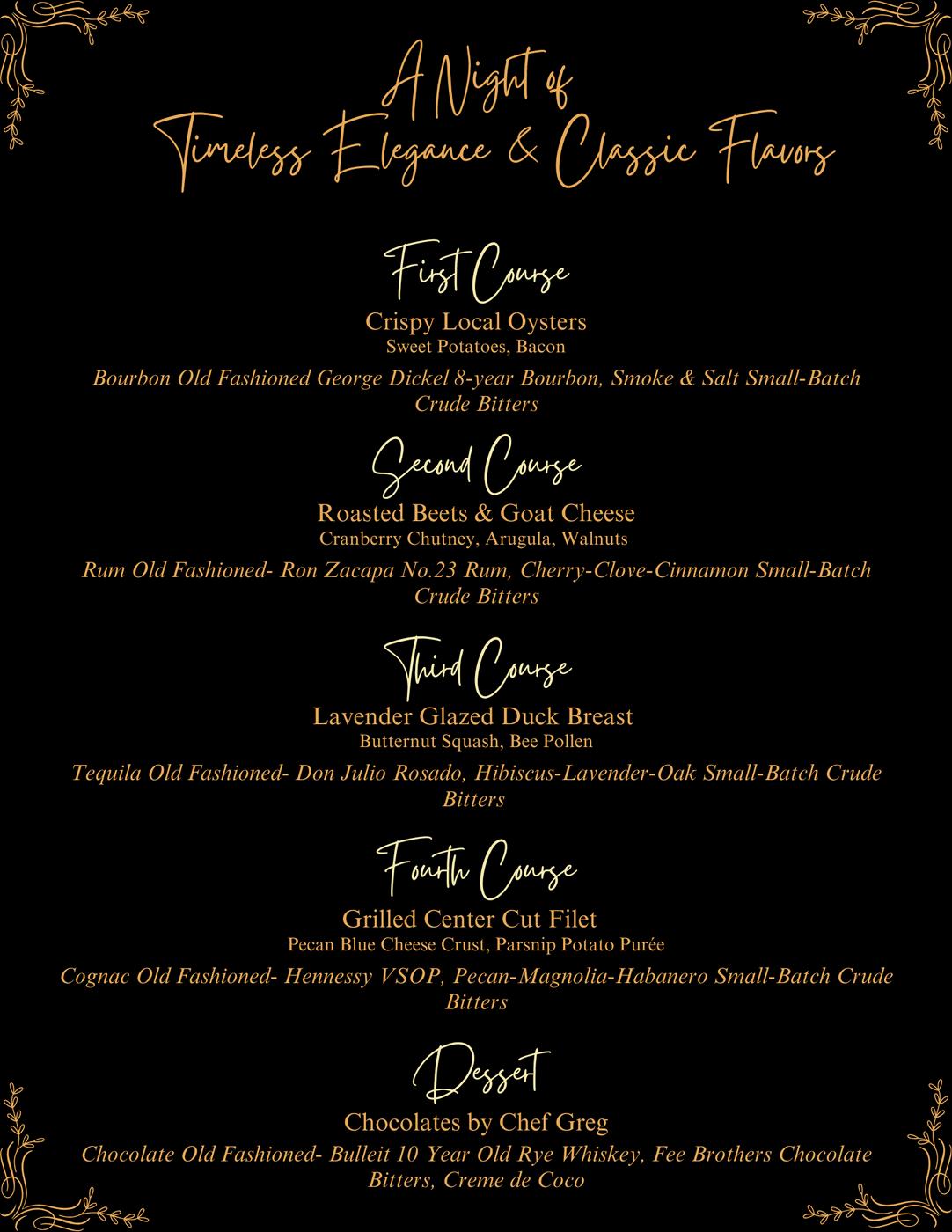 A Night of
Timeless Elegance & Classic Flavors

First Course
Crispy Local Oysters
Sweet Potatoes, Bacon
Bourbon Old Fashioned George Dickel 8-year Bourbon, Smoke & Salt Small-Batch Crude Bitters

Second Course
Roasted Beets & Goat Cheese
Cranberry Chutney, Arugula, Walnuts
Rum Old Fashioned- Ron Zacapa No.23 Rum, Cherry-Clove-Cinnamon Small-Batch Crude Bitters

Third Course
Lavender Glazed Duck Breast
Butternut Squash, Bee Pollen
Tequila Old Fashioned- Don Julio Rosado, Hibiscus-Lavender-Oak Small-Batch Crude Bitters

Fourth Course
Grilled Center Cut Filet
Pecan Blue Cheese Crust, Parsnip Potato Purée
Cognac Old Fashioned- Hennessy VSOP, Pecan-Magnolia-Habanero Small-Batch Crude Bitters

Dessert
Chocolates by Chef Greg
Chocolate Old Fashioned- Bulleit 10 Year Old Rye Whiskey, Fee Brothers Chocolate Bitters, Creme de Coco